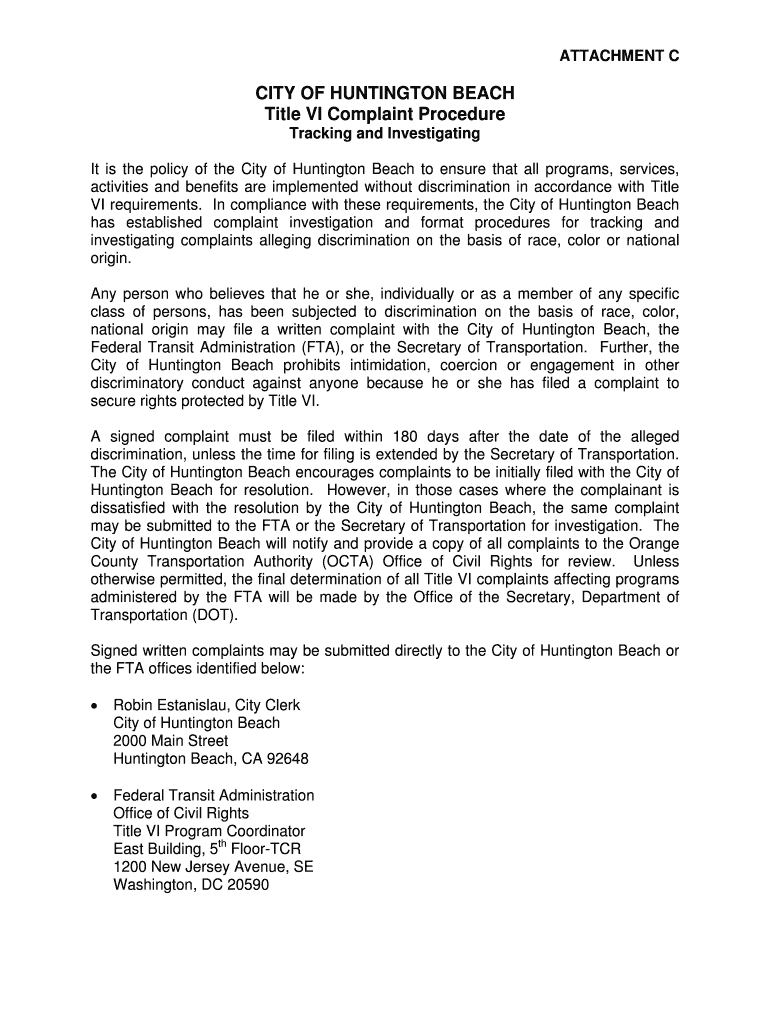 ATTACHMENT C

CITY OF HUNTINGTON BEACH
Title VI Complaint Procedure
Tracking and Investigating

It is the policy of the City of Huntington Beach to ensure that all programs, services, activities and benefits are implemented without discrimination in accordance with Title VI requirements. In compliance with these requirements, the City of Huntington Beach has established complaint investigation and format procedures for tracking and investigating complaints alleging discrimination on the basis of race, color or national origin.

Any person who believes that he or she, individually or as a member of any specific class of persons, has been subjected to discrimination on the basis of race, color, national origin may file a written complaint with the City of Huntington Beach, the Federal Transit Administration (FTA), or the Secretary of Transportation. Further, the City of Huntington Beach prohibits intimidation, coercion or engagement in other discriminatory conduct against anyone because he or she has filed a complaint to secure rights protected by Title VI.

A signed complaint must be filed within 180 days after the date of the alleged discrimination, unless the time for filing is extended by the Secretary of Transportation. The City of Huntington Beach encourages complaints to be initially filed with the City of Huntington Beach for resolution. However, in those cases where the complainant is dissatisfied with the resolution by the City of Huntington Beach, the same complaint may be submitted to the FTA or the Secretary of Transportation for investigation. The City of Huntington Beach will notify and provide a copy of all complaints to the Orange County Transportation Authority (OCTA) Office of Civil Rights for review. Unless otherwise permitted, the final determination of all Title VI complaints affecting programs administered by the FTA will be made by the Office of the Secretary, Department of Transportation (DOT).

Signed written complaints may be submitted directly to the City of Huntington Beach or the FTA offices identified below:

• Robin Estanislau, City Clerk
City of Huntington Beach
2000 Main Street
Huntington Beach, CA 92648

• Federal Transit Administration
Office of Civil Rights
Title VI Program Coordinator
East Building, 5$^{th}$ Floor-TCR
1200 New Jersey Avenue, SE
Washington, DC 20590